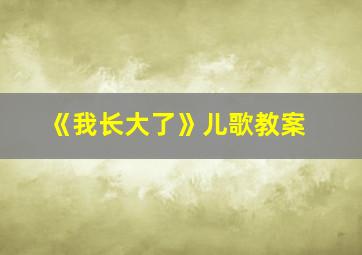 《我长大了》儿歌教案